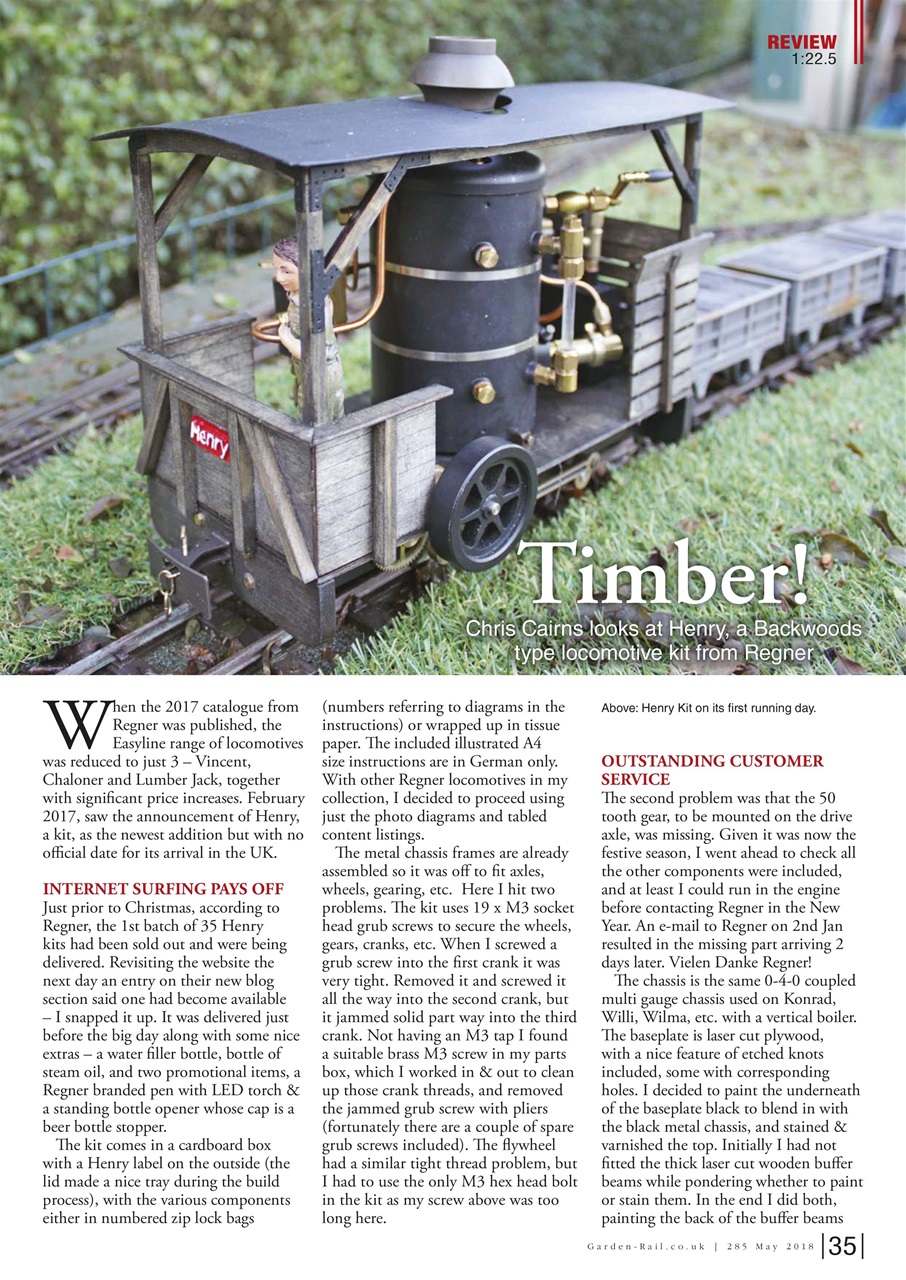 REVIEW
1:22.5

Henry

Timber!
Chris Cairns looks at Henry, a Backwoods type locomotive kit from Regner

When the 2017 catalogue from Regner was published, the Easyline range of locomotives was reduced to just 3 – Vincent, Chaloner and Lumber Jack, together with significant price increases. February 2017, saw the announcement of Henry, a kit, as the newest addition but with no official date for its arrival in the UK.

INTERNET SURFING PAYS OFF
Just prior to Christmas, according to Regner, the 1st batch of 35 Henry kits had been sold out and were being delivered. Revisiting the website the next day an entry on their new blog section said one had become available – I snapped it up. It was delivered just before the big day along with some nice extras – a water filler bottle, bottle of steam oil, and two promotional items, a Regner branded pen with LED torch & a standing bottle opener whose cap is a beer bottle stopper.

The kit comes in a cardboard box with a Henry label on the outside (the lid made a nice tray during the build process), with the various components either in numbered zip lock bags (numbers referring to diagrams in the instructions) or wrapped up in tissue paper. The included illustrated A4 size instructions are in German only. With other Regner locomotives in my collection, I decided to proceed using just the photo diagrams and tabled content listings.

The metal chassis frames are already assembled so it was off to fit axles, wheels, gearing, etc. Here I hit two problems. The kit uses 19 x M3 socket head grub screws to secure the wheels, gears, cranks, etc. When I screwed a grub screw into the first crank it was very tight. Removed it and screwed it all the way into the second crank, but it jammed solid part way into the third crank. Not having an M3 tap I found a suitable brass M3 screw in my parts box, which I worked in & out to clean up those crank threads, and removed the jammed grub screw with pliers (fortunately there are a couple of spare grub screws included). The flywheel had a similar tight thread problem, but I had to use the only M3 hex head bolt in the kit as my screw above was too long here.

Above: Henry Kit on its first running day.

OUTSTANDING CUSTOMER SERVICE
The second problem was that the 50 tooth gear, to be mounted on the drive axle, was missing. Given it was now the festive season, I went ahead to check all the other components were included, and at least I could run in the engine before contacting Regner in the New Year. An e-mail to Regner on 2nd Jan resulted in the missing part arriving 2 days later. Vielen Danke Regner!

The chassis is the same 0-4-0 coupled multi gauge chassis used on Konrad, Willi, Wilma, etc. with a vertical boiler. The baseplate is laser cut plywood, with a nice feature of etched knots included, some with corresponding holes. I decided to paint the underneath of the baseplate black to blend in with the black metal chassis, and stained & varnished the top. Initially I had not fitted the thick laser cut wooden buffer beams while pondering whether to paint or stain them. In the end I did both, painting the back of the buffer beams

Garden-Rail.co.uk | 285 May 2018 | 35